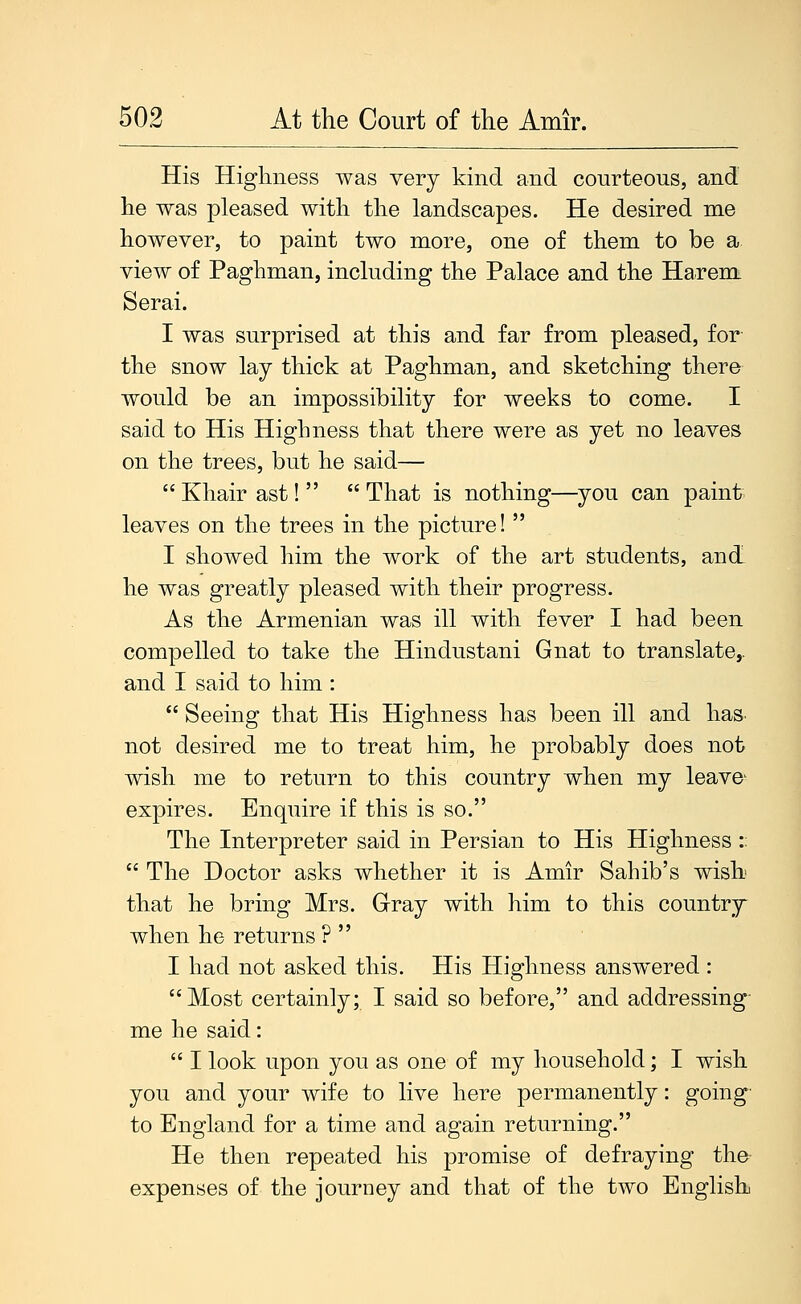 502 At the Court of the Amîr.

His Highness was very kind and courteous, and he was pleased with the landscapes. He desired me however, to paint two more, one of them to be a view of Paghman, including the Palace and the Harem Serai.

I was surprised at this and far from pleased, for the snow lay thick at Paghman, and sketching there would be an impossibility for weeks to come. I said to His Highness that there were as yet no leaves on the trees, but he said—

"Khair ast!" "That is nothing—you can paint leaves on the trees in the picture!"

I showed him the work of the art students, and he was greatly pleased with their progress.

As the Armenian was ill with fever I had been compelled to take the Hindustani Gnat to translate, and I said to him:

"Seeing that His Highness has been ill and has not desired me to treat him, he probably does not wish me to return to this country when my leave expires. Enquire if this is so."

The Interpreter said in Persian to His Highness: "The Doctor asks whether it is Amîr Sahib's wish that he bring Mrs. Gray with him to this country when he returns?"

I had not asked this. His Highness answered: "Most certainly; I said so before," and addressing me he said:

"I look upon you as one of my household; I wish you and your wife to live here permanently: going to England for a time and again returning."

He then repeated his promise of defraying the expenses of the journey and that of the two English